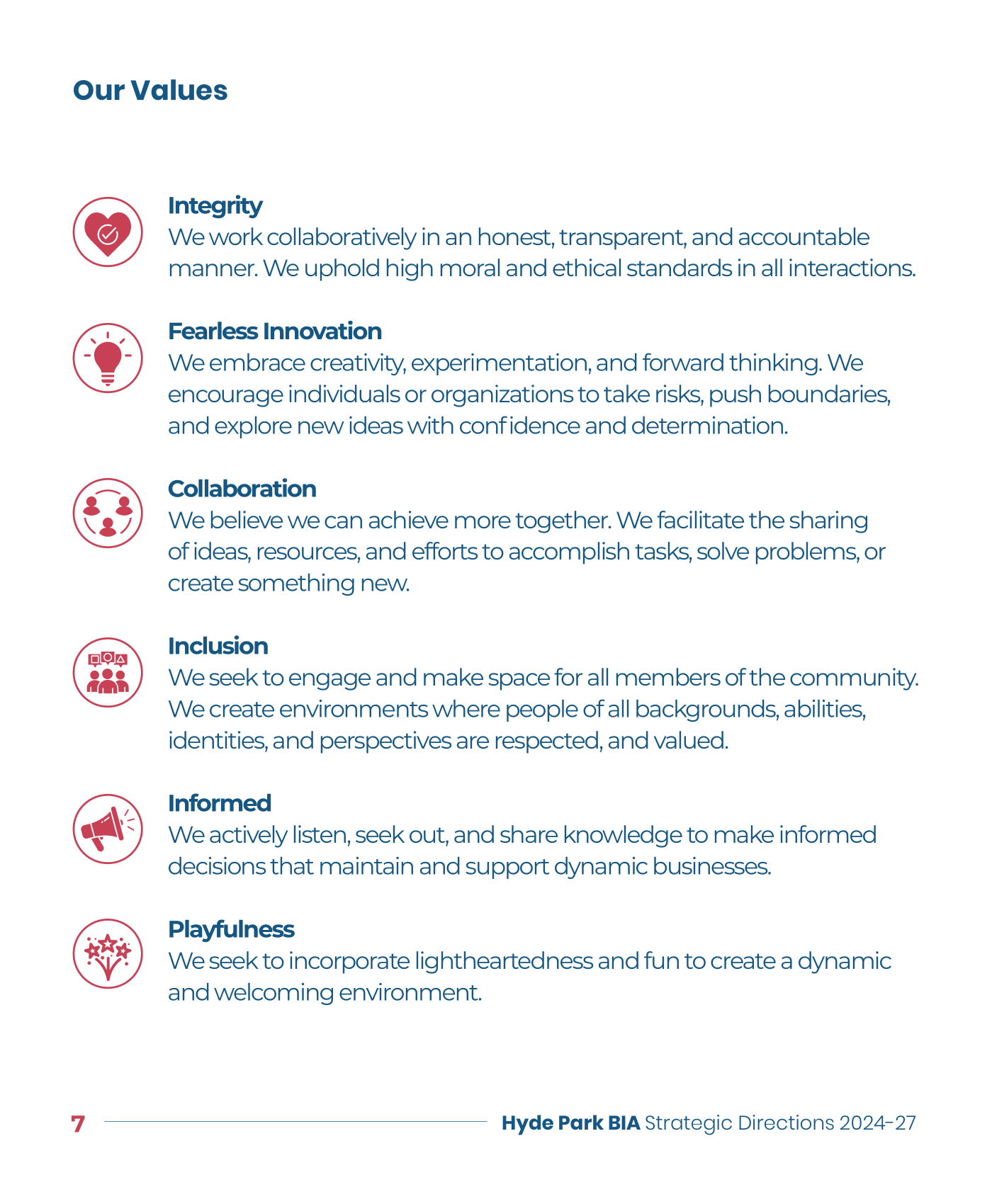 Our Values

Integrity
We work collaboratively in an honest, transparent, and accountable manner. We uphold high moral and ethical standards in all interactions.

Fearless Innovation
We embrace creativity, experimentation, and forward thinking. We encourage individuals or organizations to take risks, push boundaries, and explore new ideas with confidence and determination.

Collaboration
We believe we can achieve more together. We facilitate the sharing of ideas, resources, and efforts to accomplish tasks, solve problems, or create something new.

Inclusion
We seek to engage and make space for all members of the community. We create environments where people of all backgrounds, abilities, identities, and perspectives are respected, and valued.

Informed
We actively listen, seek out, and share knowledge to make informed decisions that maintain and support dynamic businesses.

Playfulness
We seek to incorporate lightheartedness and fun to create a dynamic and welcoming environment.

7 Hyde Park BIA Strategic Directions 2024-27